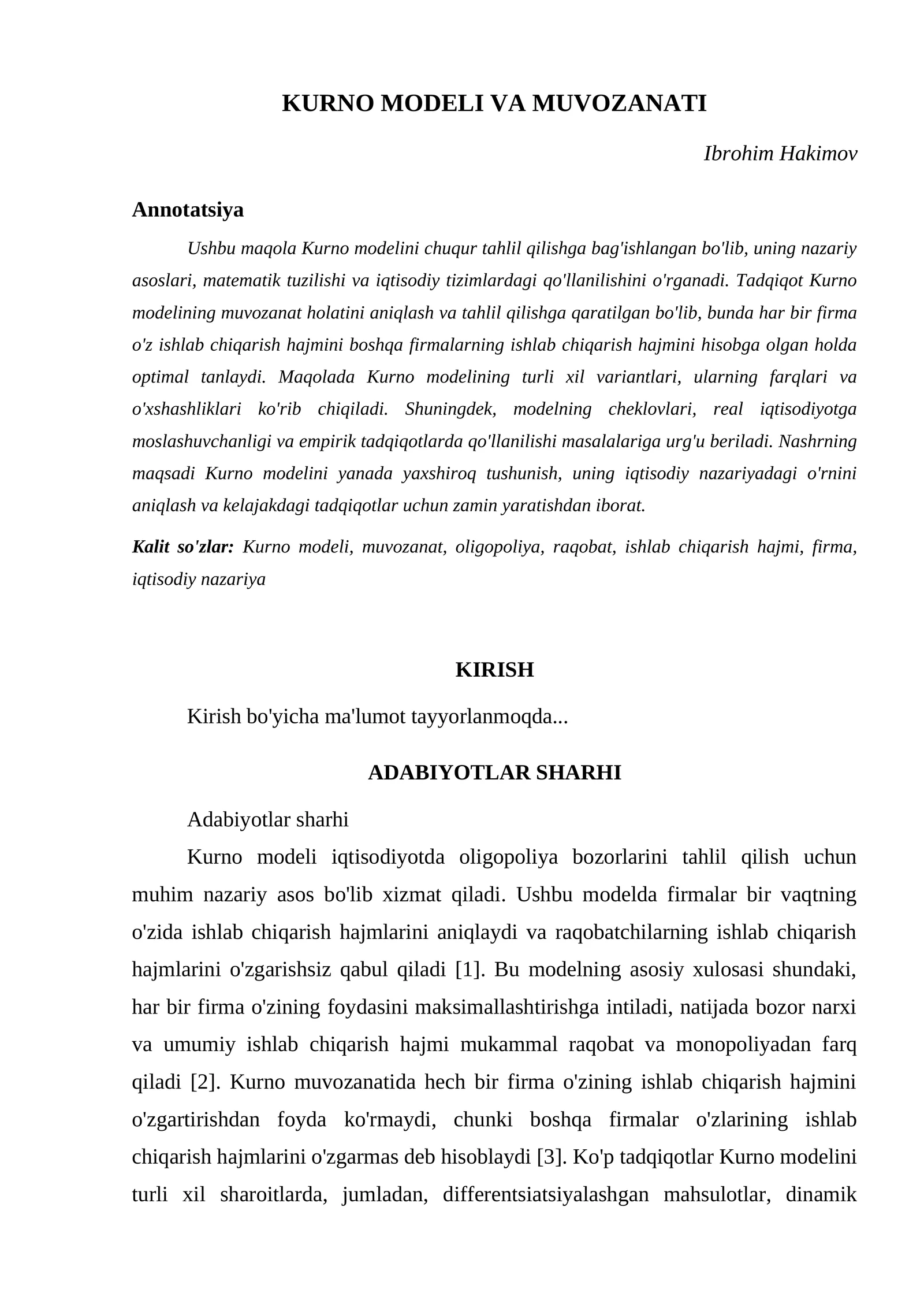 KURNO MODELI VA MUVOZANATI

Ibrohim Hakimov

Annotatsiya

Ushbu maqola Kurno modelini chuqur tahlil qilishga bag'ishlangan bo'lib, uning nazariy asoslari, matematik tuzilishi va iqtisodiy tizimlardagi qo'llanilishini o'rganadi. Tadqiqot Kurno modelining muvozanat holatini aniqlash va tahlil qilishga qaratilgan bo'lib, bunda har bir firma o'z ishlab chiqarish hajmini boshqa firmalarning ishlab chiqarish hajmini hisobga olgan holda optimal tanlaydi. Maqolada Kurno modelining turli xil variantlari, ularning farqlari va o'xshashliklari ko'rib chiqiladi. Shuningdek, modelning cheklovlari, real iqtisodiyotga moslashuvchanligi va empirik tadqiqotlarda qo'llanilishi masalalariga urg'u beriladi. Nashrning maqsadi Kurno modelini yanada yaxshiroq tushunish, uning iqtisodiy nazariyadagi o'rnini aniqlash va kelajakdagi tadqiqotlar uchun zamin yaratishdan iborat.

Kalit so'zlar: Kurno modeli, muvozanat, oligopoliya, raqobat, ishlab chiqarish hajmi, firma, iqtisodiy nazariya

KIRISH

Kirish bo'yicha ma'lumot tayyorlanmoqda...

ADABIYOTLAR SHARHI

Adabiyotlar sharhi

Kurno modeli iqtisodiyotda oligopoliya bozorlarini tahlil qilish uchun muhim nazariy asos bo'lib xizmat qiladi. Ushbu modelda firmalar bir vaqtning o'zida ishlab chiqarish hajmlarini aniqlaydi va raqobatchilarning ishlab chiqarish hajmlarini o'zgarishsiz qabul qiladi [1]. Bu modelning asosiy xulosasi shundaki, har bir firma o'zining foydasini maksimallashtirishga intiladi, natijada bozor narxi va umumiy ishlab chiqarish hajmi mukammal raqobat va monopoliyadan farq qiladi [2]. Kurno muvozanatida hech bir firma o'zining ishlab chiqarish hajmini o'zgartirishdan foyda ko'rmaydi, chunki boshqa firmalar o'zlarining ishlab chiqarish hajmlarini o'zgarmas deb hisoblaydi [3]. Ko'p tadqiqotlar Kurno modelini turli xil sharoitlarda, jumladan, differentsiatsiyalashgan mahsulotlar, dinamik